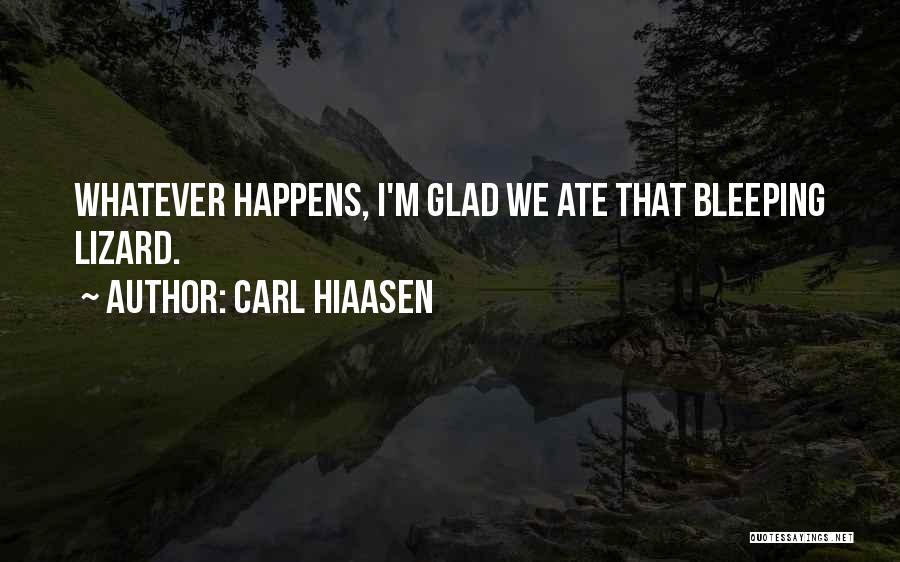 WHATEVER HAPPENS, I'M GLAD WE ATE THAT BLEEPING LIZARD.

~ AUTHOR: CARL HIAASEN

QUOTESSAYINGS.NET